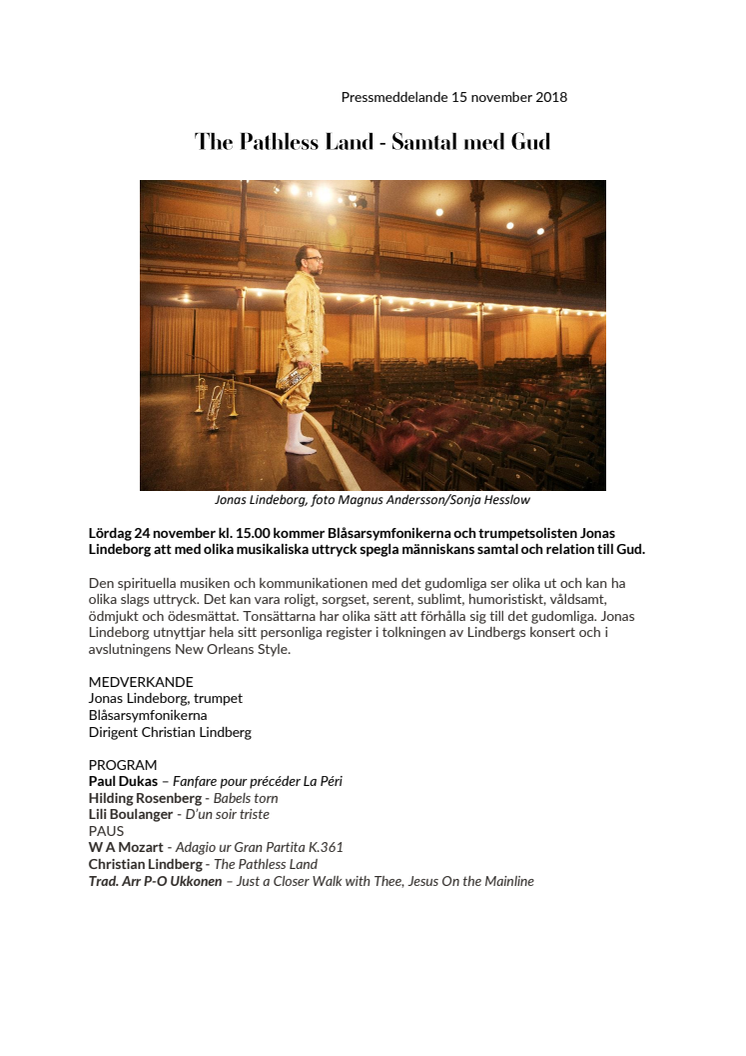 Pressmeddelande 15 november 2018

The Pathless Land - Samtal med Gud

Jonas Lindeborg, foto Magnus Andersson/Sonja Hesslow

Lördag 24 november kl. 15.00 kommer Blåsarsymfonikerna och trumpetsolisten Jonas Lindeborg att med olika musikaliska uttryck spegla människans samtal och relation till Gud.

Den spirituella musiken och kommunikationen med det gudomliga ser olika ut och kan ha olika slags uttryck. Det kan vara roligt, sorgset, serent, sublimt, humoristiskt, våldsamt, ödmjukt och ödesmättat. Tonsättarna har olika sätt att förhålla sig till det gudomliga. Jonas Lindeborg utnyttjar hela sitt personliga register i tolkningen av Lindbergs konsert och i avslutningens New Orleans Style.

MEDVERKANDE
Jonas Lindeborg, trumpet
Blåsarsymfonikerna
Dirigent Christian Lindberg

PROGRAM
Paul Dukas – Fanfare pour précéder La Péri
Hilding Rosenberg - Babels torn
Lili Boulanger - D'un soir triste
PAUS
W A Mozart - Adagio ur Gran Partita K.361
Christian Lindberg - The Pathless Land
Trad. Arr P-O Ukkonen – Just a Closer Walk with Thee, Jesus On the Mainline